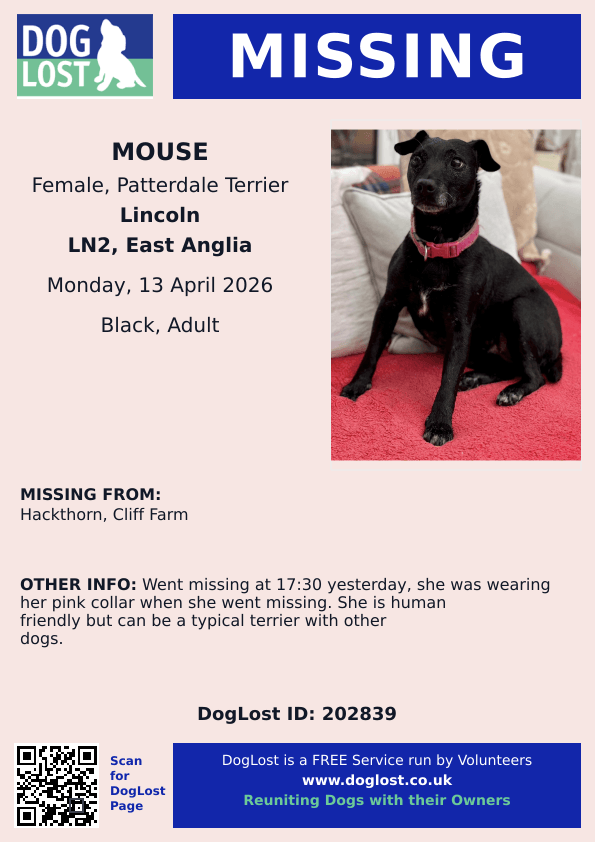 DOG LOST

MISSING

MOUSE

Female, Patterdale Terrier

Lincoln

LN2, East Anglia

Monday, 13 April 2026

Black, Adult

MISSING FROM:
Hackthorn, Cliff Farm

OTHER INFO: Went missing at 17:30 yesterday, she was wearing her pink collar when she went missing. She is human friendly but can be a typical terrier with other dogs.

DogLost ID: 202839

Scan for DogLost Page

DogLost is a FREE Service run by Volunteers
www.doglost.co.uk
Reuniting Dogs with their Owners